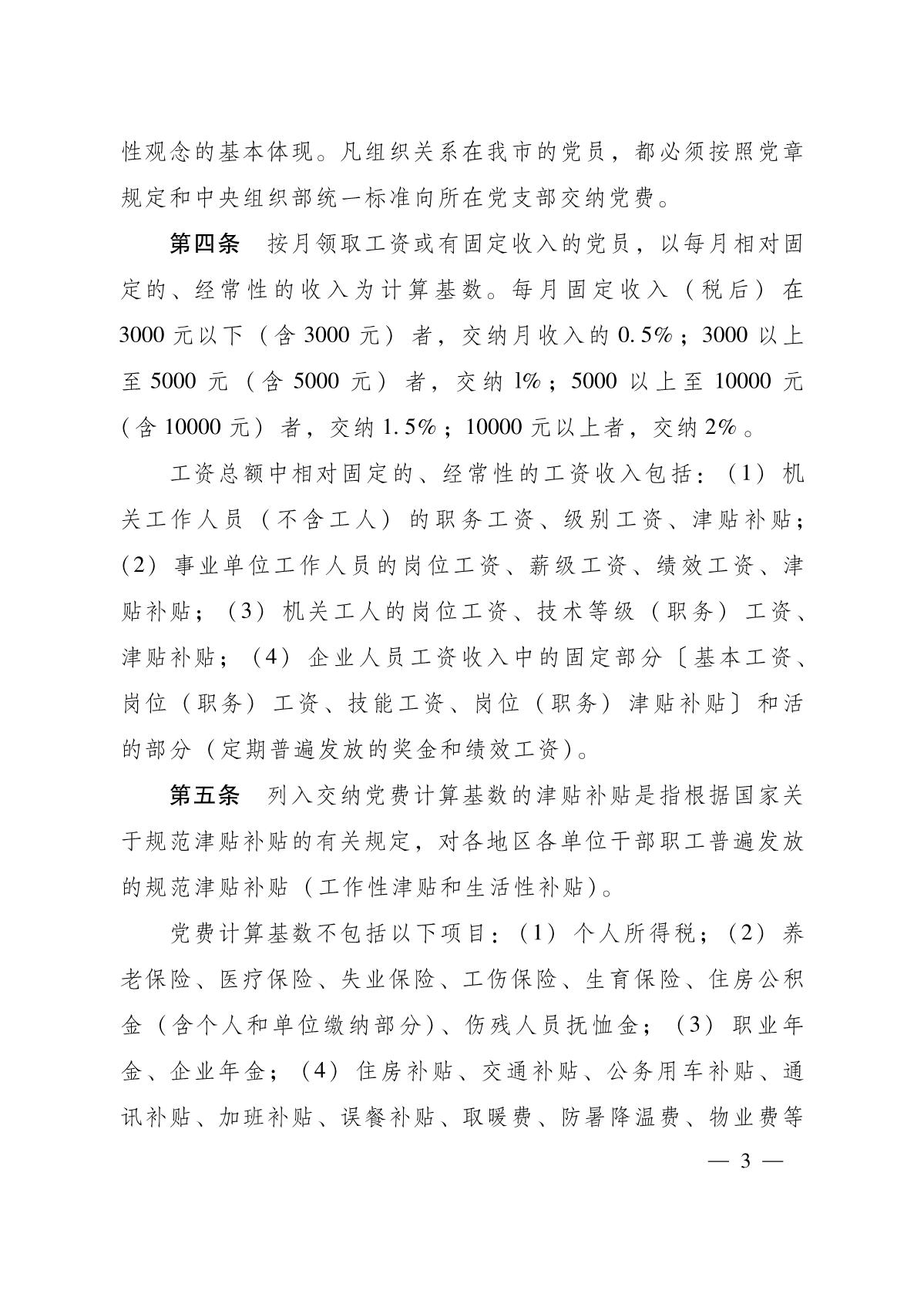 性观念的基本体现。凡组织关系在我市的党员，都必须按照党章规定和中央组织部统一标准向所在党支部交纳党费。

第四条　按月领取工资或有固定收入的党员，以每月相对固定的、经常性的收入为计算基数。每月固定收入（税后）在3000元以下（含3000元）者，交纳月收入的0.5%；3000以上至5000元（含5000元）者，交纳1%；5000以上至10000元（含10000元）者，交纳1.5%；10000元以上者，交纳2%。

工资总额中相对固定的、经常性的工资收入包括：（1）机关工作人员（不含工人）的职务工资、级别工资、津贴补贴；（2）事业单位工作人员的岗位工资、薪级工资、绩效工资、津贴补贴；（3）机关工人的岗位工资、技术等级（职务）工资、津贴补贴；（4）企业人员工资收入中的固定部分〔基本工资、岗位（职务）工资、技能工资、岗位（职务）津贴补贴〕和活的部分（定期普遍发放的奖金和绩效工资）。

第五条　列入交纳党费计算基数的津贴补贴是指根据国家关于规范津贴补贴的有关规定，对各地区各单位干部职工普遍发放的规范津贴补贴（工作性津贴和生活性补贴）。

党费计算基数不包括以下项目：（1）个人所得税；（2）养老保险、医疗保险、失业保险、工伤保险、生育保险、住房公积金（含个人和单位缴纳部分）、伤残人员抚恤金；（3）职业年金、企业年金；（4）住房补贴、交通补贴、公务用车补贴、通讯补贴、加班补贴、误餐补贴、取暖费、防暑降温费、物业费等

— 3 —